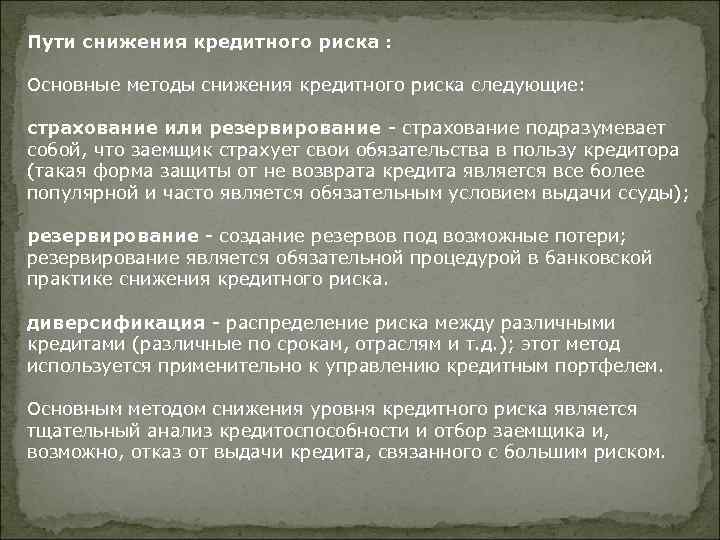 Пути снижения кредитного риска :

Основные методы снижения кредитного риска следующие:

страхование или резервирование - страхование подразумевает собой, что заемщик страхует свои обязательства в пользу кредитора (такая форма защиты от не возврата кредита является все более популярной и часто является обязательным условием выдачи ссуды);

резервирование - создание резервов под возможные потери; резервирование является обязательной процедурой в банковской практике снижения кредитного риска.

диверсификация - распределение риска между различными кредитами (различные по срокам, отраслям и т.д.); этот метод используется применительно к управлению кредитным портфелем.

Основным методом снижения уровня кредитного риска является тщательный анализ кредитоспособности и отбор заемщика и, возможно, отказ от выдачи кредита, связанного с большим риском.